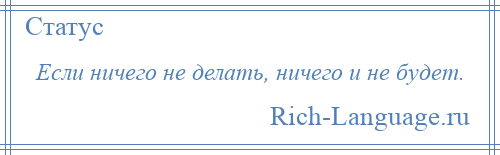 Статус

Если ничего не делать, ничего и не будет.

Rich-Language.ru